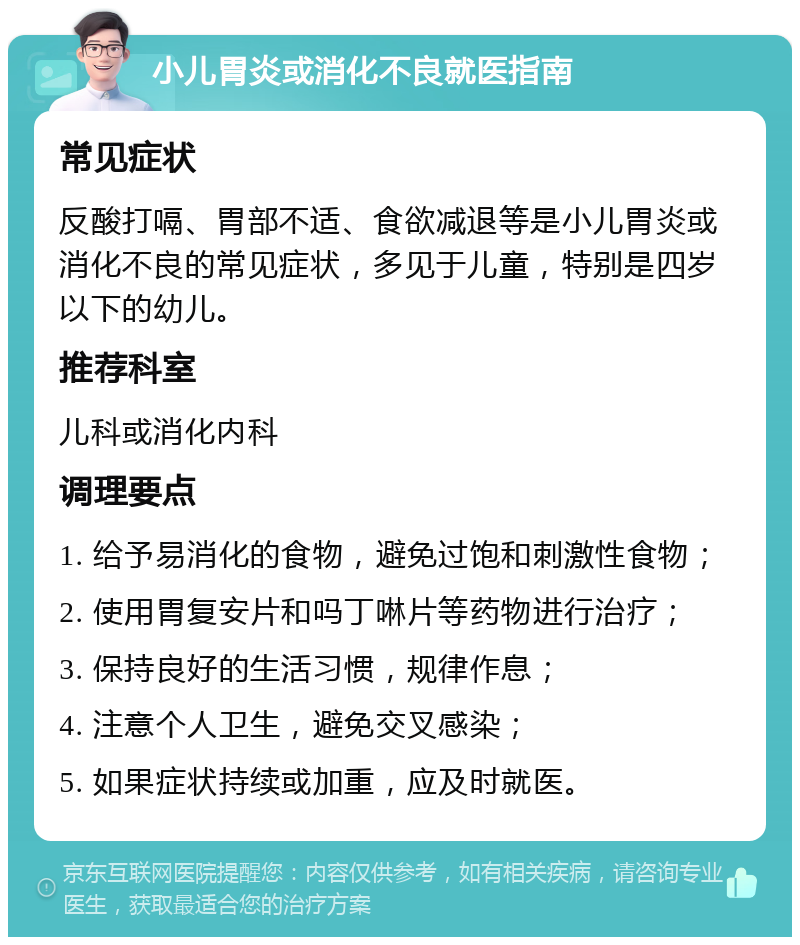 小儿胃炎或消化不良就医指南

常见症状

反酸打嗝、胃部不适、食欲减退等是小儿胃炎或消化不良的常见症状，多见于儿童，特别是四岁以下的幼儿。

推荐科室

儿科或消化内科

调理要点

1. 给予易消化的食物，避免过饱和刺激性食物；

2. 使用胃复安片和吗丁啉片等药物进行治疗；

3. 保持良好的生活习惯，规律作息；

4. 注意个人卫生，避免交叉感染；

5. 如果症状持续或加重，应及时就医。

京东互联网医院提醒您：内容仅供参考，如有相关疾病，请咨询专业医生，获取最适合您的治疗方案